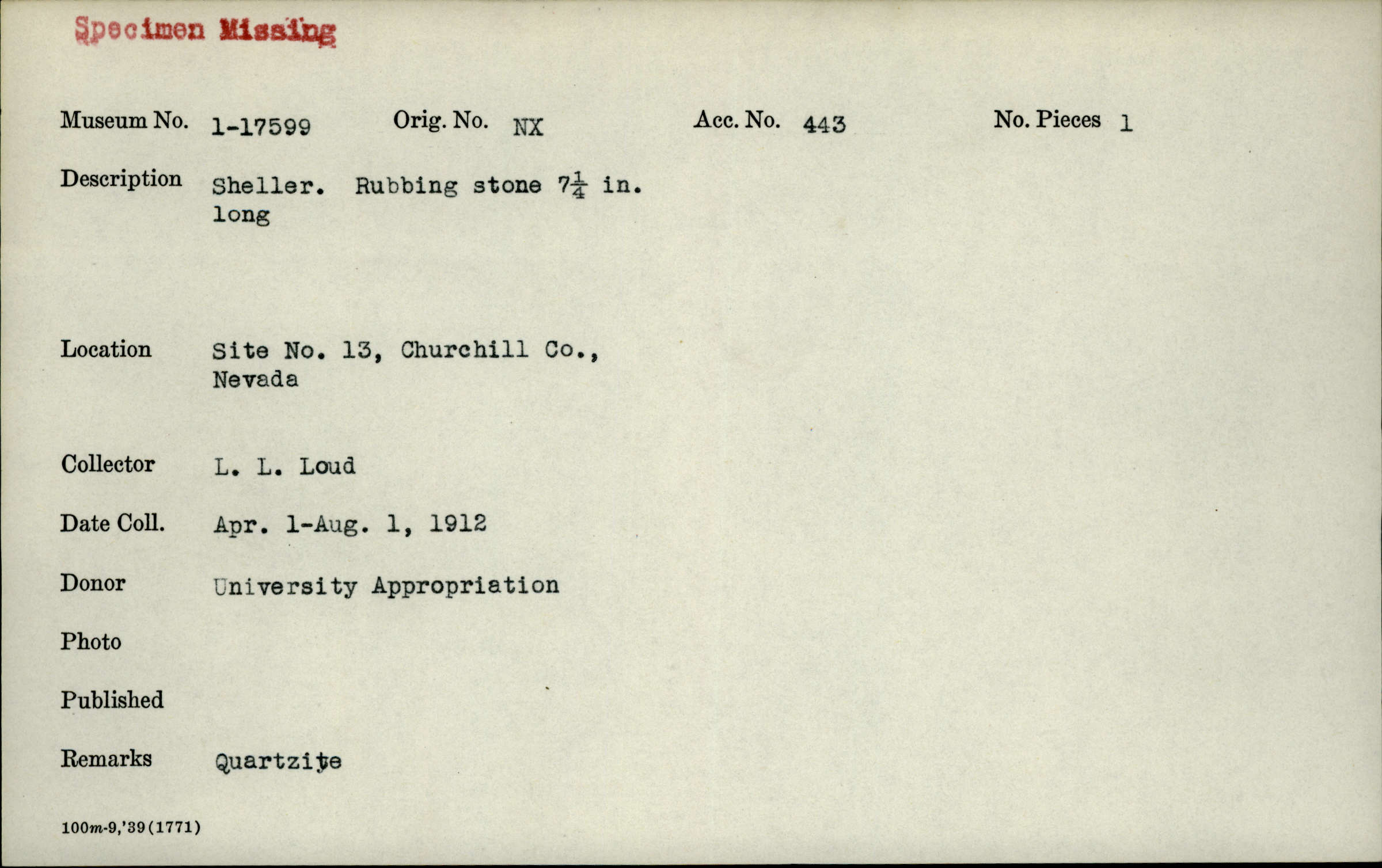 Specimen Missing

Museum No. 1-17599 Orig. No. NX Acc. No. 443 No. Pieces 1

Description Sheller. Rubbing stone $7\frac{1}{4}$ in. long

Location Site No. 13, Churchill Co., Nevada

Collector L. L. Loud

Date Coll. Apr. 1-Aug. 1, 1912

Donor University Appropriation

Photo

Published

Remarks Quartzite

100m-9,'39(1771)